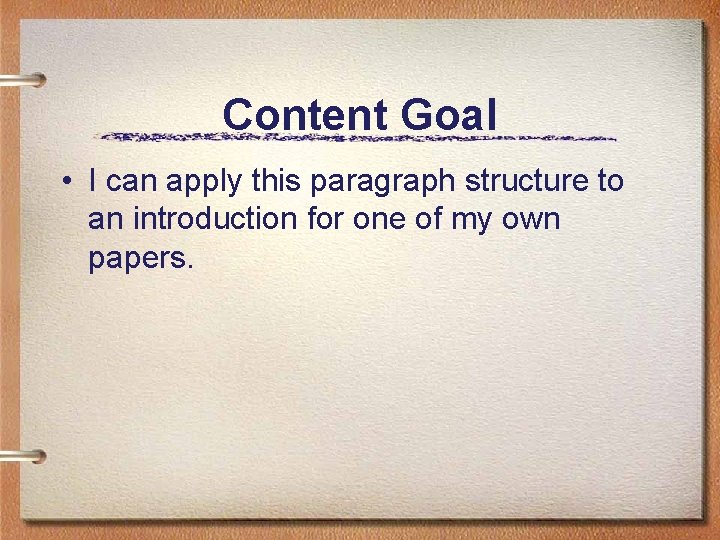 Content Goal

• I can apply this paragraph structure to an introduction for one of my own papers.